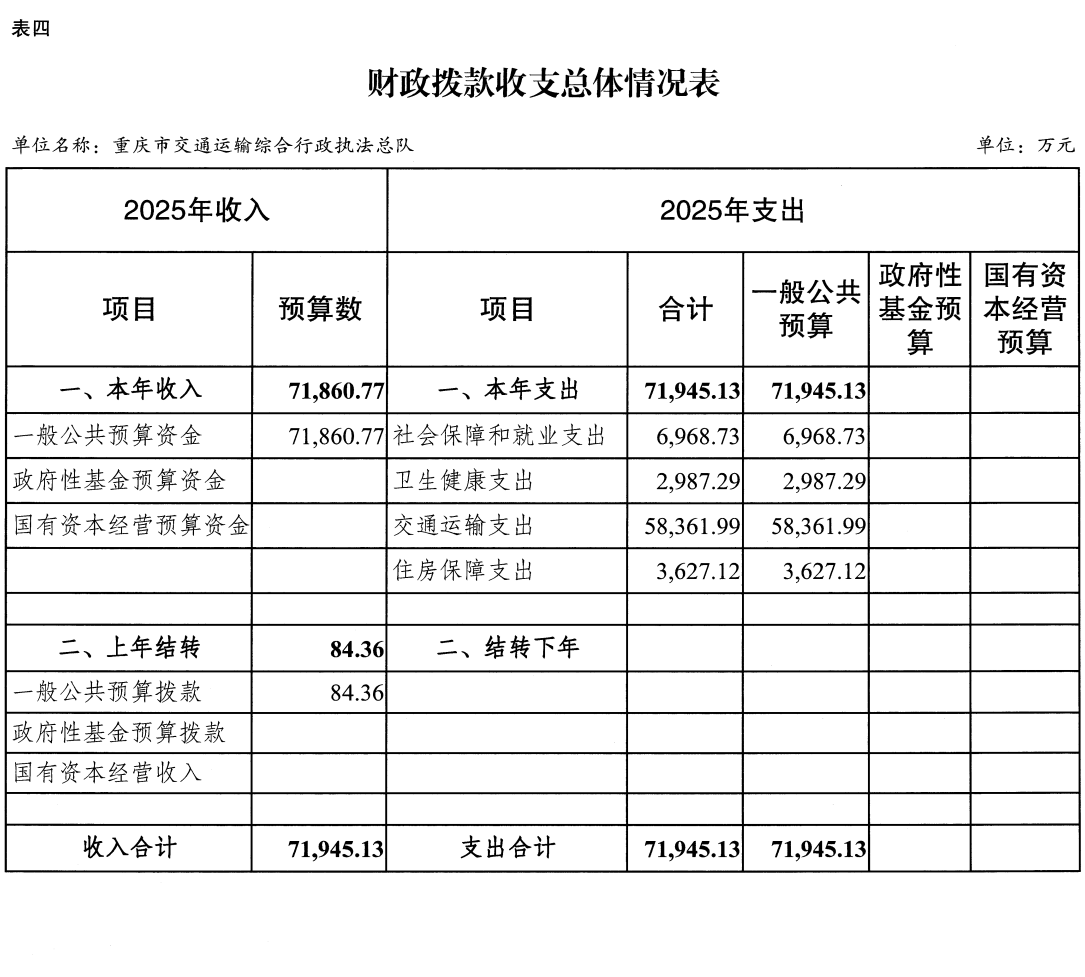 表四

财政拨款收支总体情况表

单位名称：重庆市交通运输综合行政执法总队

单位：万元

| 2025年收入 | | 2025年支出 | | | | |
|---|---|---|---|---|---|---|
| 项目 | 预算数 | 项目 | 合计 | 一般公共预算 | 政府性基金预算 | 国有资本经营预算 |
| 一、本年收入 | 71,860.77 | 一、本年支出 | 71,945.13 | 71,945.13 | | |
| 一般公共预算资金 | 71,860.77 | 社会保障和就业支出 | 6,968.73 | 6,968.73 | | |
| 政府性基金预算资金 | | 卫生健康支出 | 2,987.29 | 2,987.29 | | |
| 国有资本经营预算资金 | | 交通运输支出 | 58,361.99 | 58,361.99 | | |
| | | 住房保障支出 | 3,627.12 | 3,627.12 | | |
| | | | | | | |
| 二、上年结转 | 84.36 | 二、结转下年 | | | | |
| 一般公共预算拨款 | 84.36 | | | | | |
| 政府性基金预算拨款 | | | | | | |
| 国有资本经营收入 | | | | | | |
| | | | | | | |
| 收入合计 | 71,945.13 | 支出合计 | 71,945.13 | 71,945.13 | | |